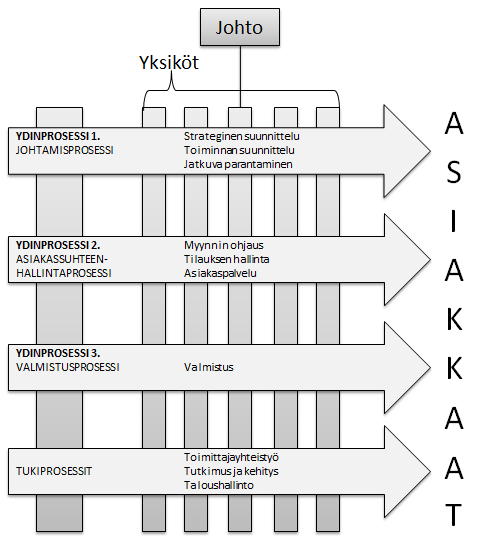 Johto

Yksiköt

YDINPROSESSI 1.
JOHTAMISPROSESSI

Strateginen suunnittelu
Toiminnan suunnittelu
Jatkuva parantaminen

YDINPROSESSI 2.
ASIAKASSUHTEEN-HALLINTAPROSESSI

Myynnin ohjaus
Tilauksen hallinta
Asiakaspalvelu

YDINPROSESSI 3.
VALMISTUSPROSESSI

Valmistus

TUKIPROSESSIT

Toimittajayhteistyö
Tutkimus ja kehitys
Taloushallinto

A
S
I
A
K
K
A
A
T